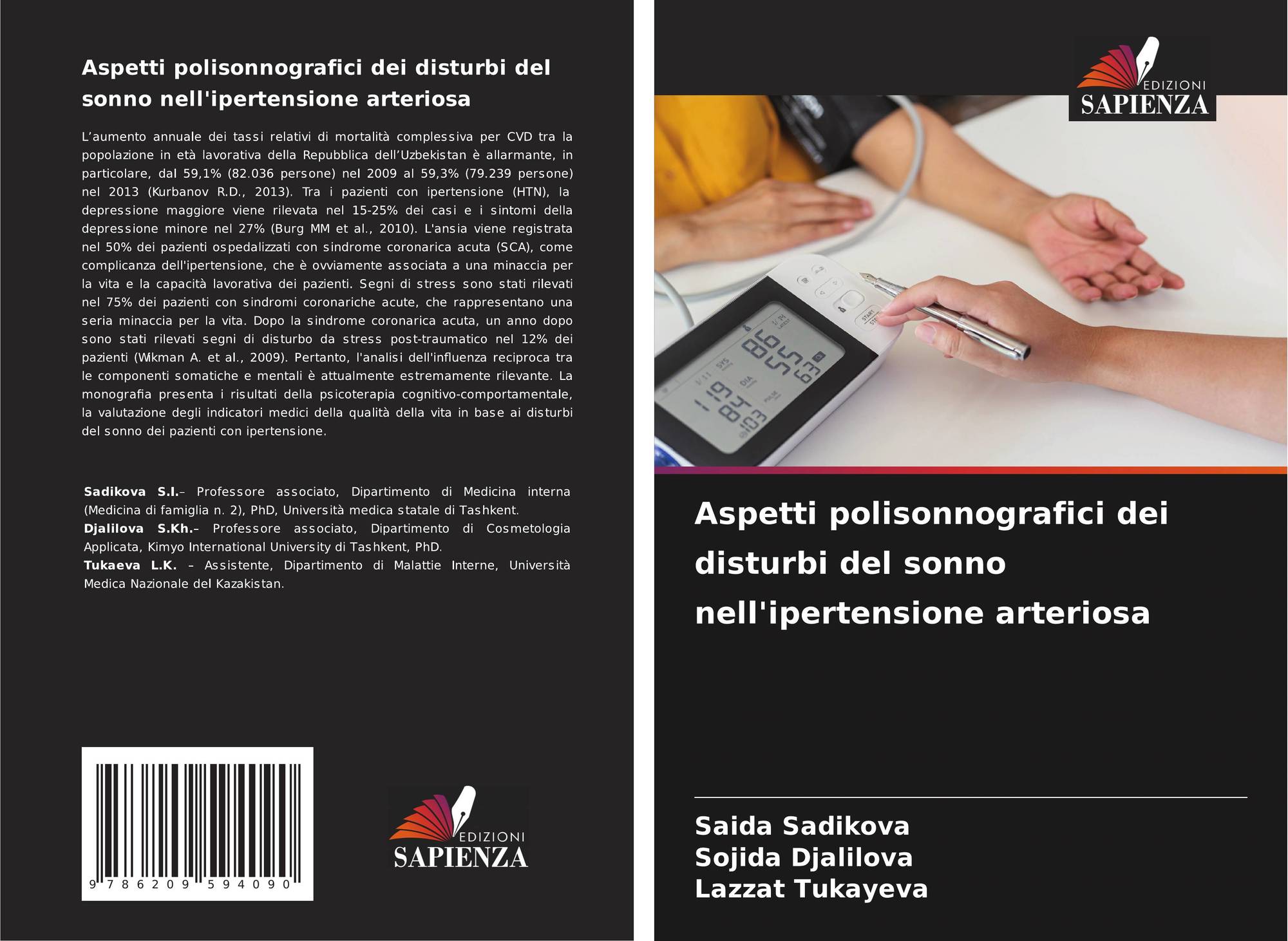 Aspetti polisonnografici dei disturbi del sonno nell'ipertensione arteriosa

L'aumento annuale dei tassi relativi di mortalità complessiva per CVD tra la popolazione in età lavorativa della Repubblica dell'Uzbekistan è allarmante, in particolare, dal 59,1% (82.036 persone) nel 2009 al 59,3% (79.239 persone) nel 2013 (Kurbanov R.D., 2013). Tra i pazienti con ipertensione (HTN), la depressione maggiore viene rilevata nel 15-25% dei casi e i sintomi della depressione minore nel 27% (Burg MM et al., 2010). L'ansia viene registrata nel 50% dei pazienti ospedalizzati con sindrome coronarica acuta (SCA), come complicanza dell'ipertensione, che è ovviamente associata a una minaccia per la vita e la capacità lavorativa dei pazienti. Segni di stress sono stati rilevati nel 75% dei pazienti con sindromi coronariche acute, che rappresentano una seria minaccia per la vita. Dopo la sindrome coronarica acuta, un anno dopo sono stati rilevati segni di disturbo da stress post-traumatico nel 12% dei pazienti (Wikman A. et al., 2009). Pertanto, l'analisi dell'influenza reciproca tra le componenti somatiche e mentali è attualmente estremamente rilevante. La monografia presenta i risultati della psicoterapia cognitivo-comportamentale, la valutazione degli indicatori medici della qualità della vita in base ai disturbi del sonno dei pazienti con ipertensione.

Sadikova S.I.– Professore associato, Dipartimento di Medicina interna (Medicina di famiglia n. 2), PhD, Università medica statale di Tashkent.
Djalilova S.Kh.– Professore associato, Dipartimento di Cosmetologia Applicata, Kimyo International University di Tashkent, PhD.
Tukaeva L.K. – Assistente, Dipartimento di Malattie Interne, Università Medica Nazionale del Kazakistan.

9 786209 594090

EDIZIONI
SAPIENZA

EDIZIONI
SAPIENZA

Aspetti polisonnografici dei disturbi del sonno nell'ipertensione arteriosa

Saida Sadikova
Sojida Djalilova
Lazzat Tukayeva